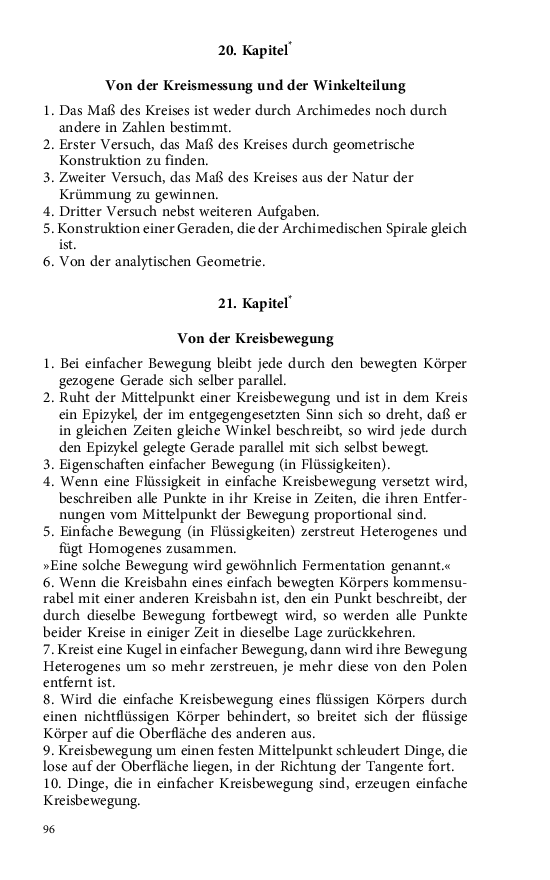 20. Kapitel*

Von der Kreismessung und der Winkelteilung

1. Das Maß des Kreises ist weder durch Archimedes noch durch andere in Zahlen bestimmt.
2. Erster Versuch, das Maß des Kreises durch geometrische Konstruktion zu finden.
3. Zweiter Versuch, das Maß des Kreises aus der Natur der Krümmung zu gewinnen.
4. Dritter Versuch nebst weiteren Aufgaben.
5. Konstruktion einer Geraden, die der Archimedischen Spirale gleich ist.
6. Von der analytischen Geometrie.

21. Kapitel*

Von der Kreisbewegung

1. Bei einfacher Bewegung bleibt jede durch den bewegten Körper gezogene Gerade sich selber parallel.
2. Ruht der Mittelpunkt einer Kreisbewegung und ist in dem Kreis ein Epizykel, der im entgegengesetzten Sinn sich so dreht, daß er in gleichen Zeiten gleiche Winkel beschreibt, so wird jede durch den Epizykel gelegte Gerade parallel mit sich selbst bewegt.
3. Eigenschaften einfacher Bewegung (in Flüssigkeiten).
4. Wenn eine Flüssigkeit in einfache Kreisbewegung versetzt wird, beschreiben alle Punkte in ihr Kreise in Zeiten, die ihren Entfernungen vom Mittelpunkt der Bewegung proportional sind.
5. Einfache Bewegung (in Flüssigkeiten) zerstreut Heterogenes und fügt Homogenes zusammen.
»Eine solche Bewegung wird gewöhnlich Fermentation genannt.«
6. Wenn die Kreisbahn eines einfach bewegten Körpers kommensurabel mit einer anderen Kreisbahn ist, den ein Punkt beschreibt, der durch dieselbe Bewegung fortbewegt wird, so werden alle Punkte beider Kreise in einiger Zeit in dieselbe Lage zurückkehren.
7. Kreist eine Kugel in einfacher Bewegung, dann wird ihre Bewegung Heterogenes um so mehr zerstreuen, je mehr diese von den Polen entfernt ist.
8. Wird die einfache Kreisbewegung eines flüssigen Körpers durch einen nichtflüssigen Körper behindert, so breitet sich der flüssige Körper auf die Oberfläche des anderen aus.
9. Kreisbewegung um einen festen Mittelpunkt schleudert Dinge, die lose auf der Oberfläche liegen, in der Richtung der Tangente fort.
10. Dinge, die in einfacher Kreisbewegung sind, erzeugen einfache Kreisbewegung.

96